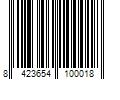 8 423654 100018